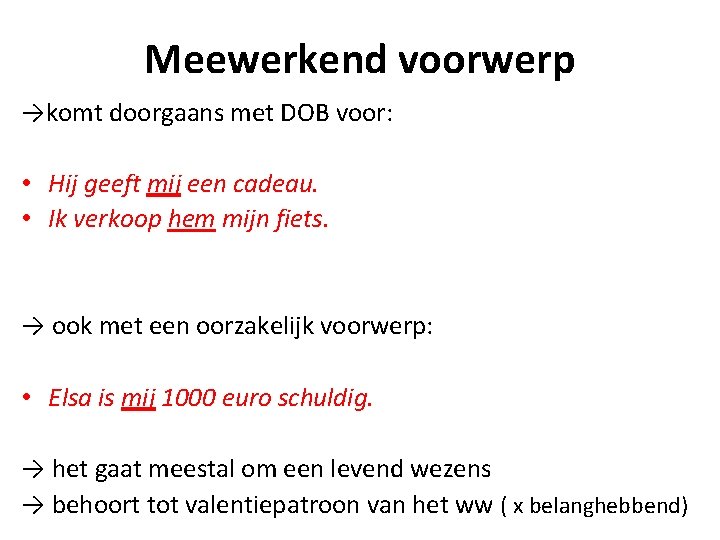 Meewerkend voorwerp

→komt doorgaans met DOB voor:

• Hij geeft mij een cadeau.
• Ik verkoop hem mijn fiets.

→ ook met een oorzakelijk voorwerp:

• Elsa is mij 1000 euro schuldig.

→ het gaat meestal om een levend wezens
→ behoort tot valentiepatroon van het ww ( x belanghebbend)